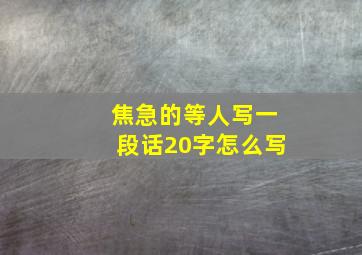 焦急的等人写一段话20字怎么写